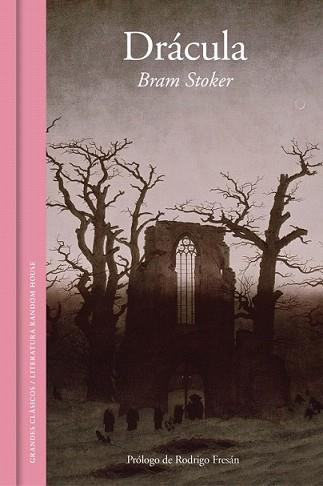 GRANDES CLÁSICOS / LITERATURA RANDOM HOUSE

Drácula

Bram Stoker

Prólogo de Rodrigo Fresán